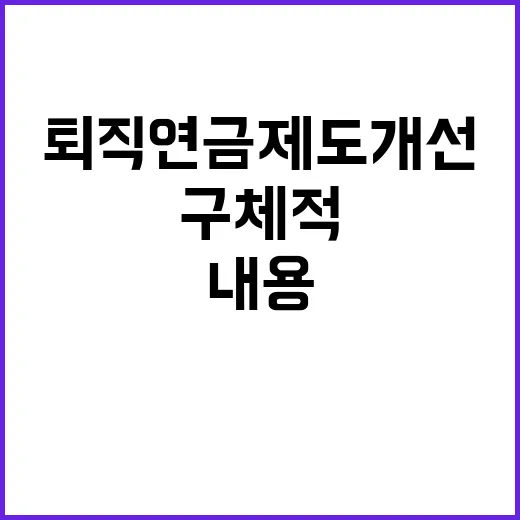 퇴직연금제도개선
구체적
내용